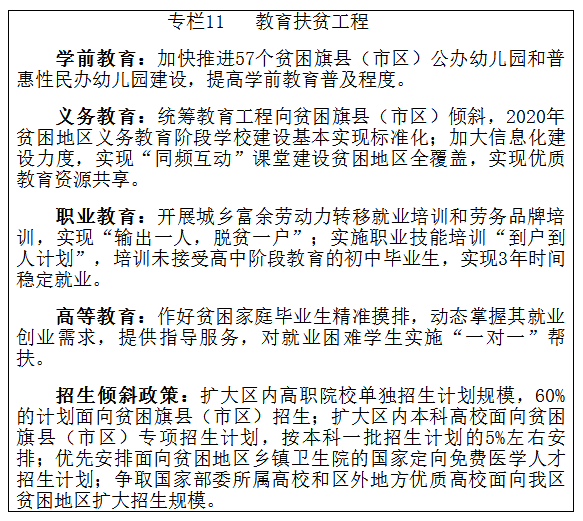 专栏11 教育扶贫工程

学前教育：加快推进57个贫困旗县（市区）公办幼儿园和普惠性民办幼儿园建设，提高学前教育普及程度。

义务教育：统筹教育工程向贫困旗县（市区）倾斜，2020年贫困地区义务教育阶段学校建设基本实现标准化；加大信息化建设力度，实现“同频互动”课堂建设贫困地区全覆盖，实现优质教育资源共享。

职业教育：开展城乡富余劳动力转移就业培训和劳务品牌培训，实现“输出一人，脱贫一户”；实施职业技能培训“到户到人计划”，培训未接受高中阶段教育的初中毕业生，实现3年时间稳定就业。

高等教育：作好贫困家庭毕业生精准摸排，动态掌握其就业创业需求，提供指导服务，对就业困难学生实施“一对一”帮扶。

招生倾斜政策：扩大区内高职院校单独招生计划规模，60%的计划面向贫困旗县（市区）招生；扩大区内本科高校面向贫困旗县（市区）专项招生计划，按本科一批招生计划的5%左右安排；优先安排面向贫困地区乡镇卫生院的国家定向免费医学人才招生计划；争取国家部委所属高校和区外地方优质高校面向我区贫困地区扩大招生规模。